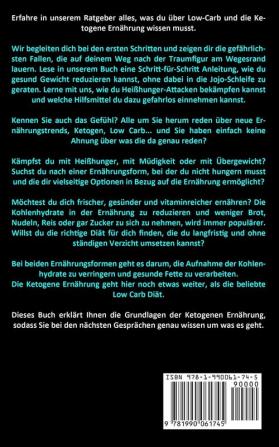 Erfahre in unserem Ratgeber alles, was du über Low-Carb und die Ketogene Ernährung wissen musst.

Wir begleiten dich bei den ersten Schritten und zeigen dir die gefährlichsten Fallen, die auf deinem Weg nach der Traumfigur am Wegesrand lauern. Lese in unserem Buch eine Schritt-für-Schritt Anleitung, wie du gesund Gewicht reduzieren kannst, ohne dabei in die Jojo-Schleife zu geraten. Lerne mit uns, wie du Heißhunger-Attacken bekämpfen kannst und welche Hilfsmittel du dazu gefahrlos einnehmen kannst.

Kennen Sie auch das Gefühl? Alle um Sie herum reden über neue Ernährungstrends, Ketogen, Low Carb... und Sie haben einfach keine Ahnung über was die da genau reden?

Kämpfst du mit Heißhunger, mit Müdigkeit oder mit Übergewicht? Suchst du nach einer Ernährungsform, bei der du nicht hungern musst und die dir vielseitige Optionen in Bezug auf die Ernährung ermöglicht?

Möchtest du dich frischer, gesünder und vitaminreicher ernähren? Die Kohlenhydrate in der Ernährung zu reduzieren und weniger Brot, Nudeln, Reis oder gar Zucker zu sich zu nehmen, wird immer populärer. Willst du die richtige Diät für dich finden, die du langfristig und ohne ständigen Verzicht umsetzen kannst?

Bei beiden Ernährungsformen geht es darum, die Aufnahme der Kohlenhydrate zu verringern und gesunde Fette zu verarbeiten.
Die Ketogene Ernährung geht hier noch etwas weiter, als die beliebte Low Carb Diät.

Dieses Buch erklärt Ihnen die Grundlagen der Ketogenen Ernährung, sodass Sie bei den nächsten Gesprächen genau wissen um was es geht.

ISBN 978-1-990061-74-5
90000
9 781990 061745